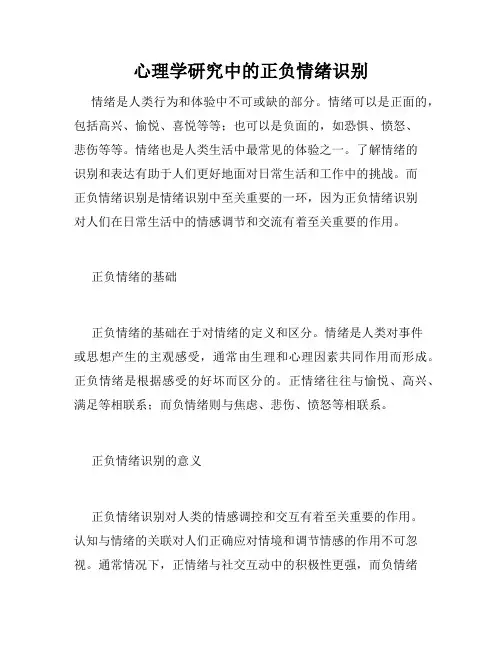 心理学研究中的正负情绪识别

情绪是人类行为和体验中不可或缺的部分。情绪可以是正面的，包括高兴、愉悦、喜悦等等；也可以是负面的，如恐惧、愤怒、悲伤等等。情绪也是人类生活中最常见的体验之一。了解情绪的识别和表达有助于人们更好地面对日常生活和工作中的挑战。而正负情绪识别是情绪识别中至关重要的一环，因为正负情绪识别对人们在日常生活中的情感调节和交流有着至关重要的作用。

正负情绪的基础

正负情绪的基础在于对情绪的定义和区分。情绪是人类对事件或思想产生的主观感受，通常由生理和心理因素共同作用而形成。正负情绪是根据感受的好坏而区分的。正情绪往往与愉悦、高兴、满足等相联系；而负情绪则与焦虑、悲伤、愤怒等相联系。

正负情绪识别的意义

正负情绪识别对人类的情感调控和交互有着至关重要的作用。认知与情绪的关联对人们正确应对情境和调节情感的作用不可忽视。通常情况下，正情绪与社交互动中的积极性更强，而负情绪